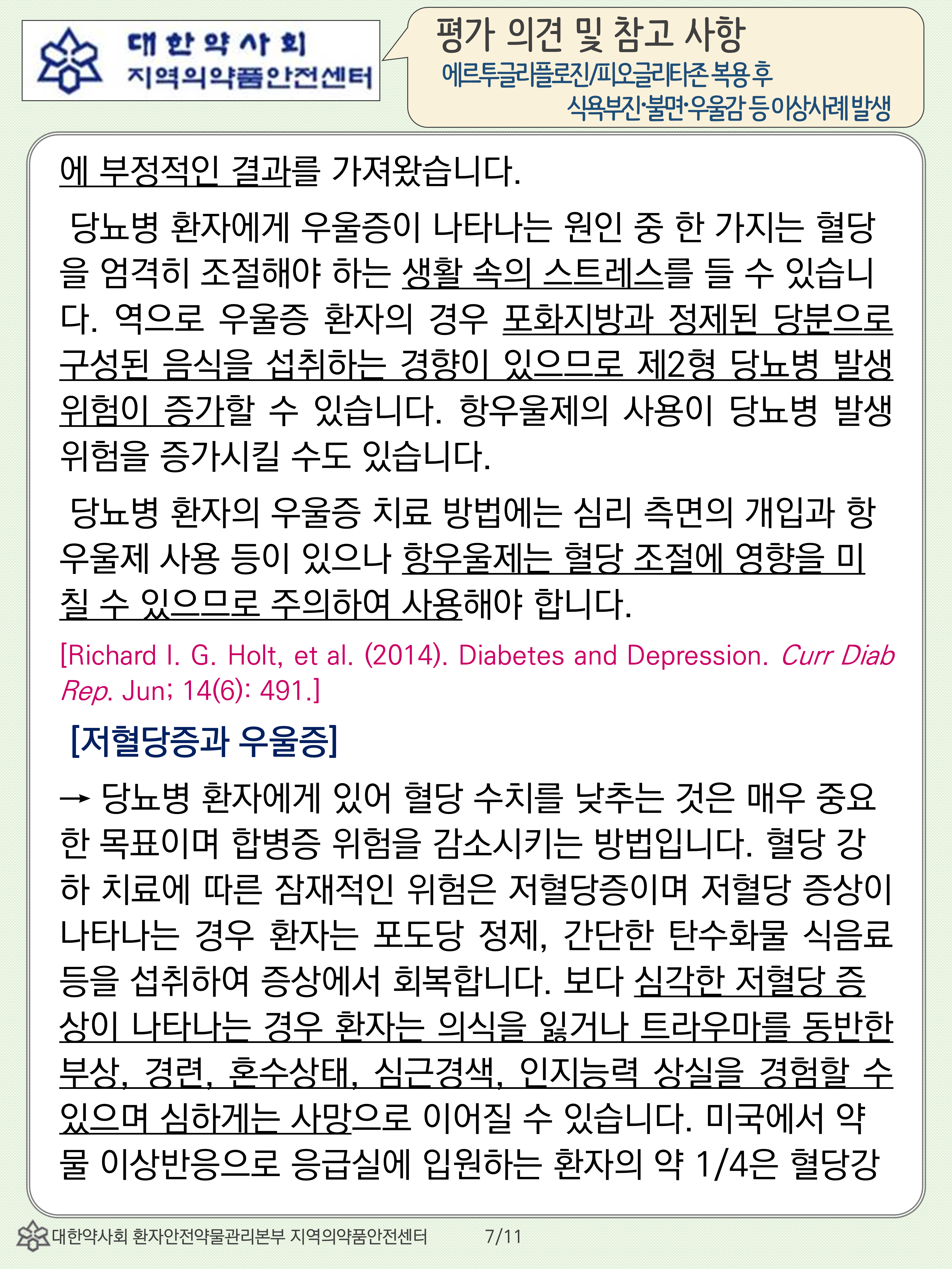 대한약사회
지역의약품안전센터

평가 의견 및 참고 사항
에르투글리플로진/피오글리타존 복용 후
식욕부진·불면·우울감 등 이상사례 발생

에 부정적인 결과를 가져왔습니다.

당뇨병 환자에게 우울증이 나타나는 원인 중 한 가지는 혈당을 엄격히 조절해야 하는 생활 속의 스트레스를 들 수 있습니다. 역으로 우울증 환자의 경우 포화지방과 정제된 당분으로 구성된 음식을 섭취하는 경향이 있으므로 제2형 당뇨병 발생 위험이 증가할 수 있습니다. 항우울제의 사용이 당뇨병 발생 위험을 증가시킬 수도 있습니다.

당뇨병 환자의 우울증 치료 방법에는 심리 측면의 개입과 항우울제 사용 등이 있으나 항우울제는 혈당 조절에 영향을 미칠 수 있으므로 주의하여 사용해야 합니다.

[Richard I. G. Holt, et al. (2014). Diabetes and Depression. Curr Diab Rep. Jun; 14(6): 491.]

[저혈당증과 우울증]

→ 당뇨병 환자에게 있어 혈당 수치를 낮추는 것은 매우 중요한 목표이며 합병증 위험을 감소시키는 방법입니다. 혈당 강하 치료에 따른 잠재적인 위험은 저혈당증이며 저혈당 증상이 나타나는 경우 환자는 포도당 정제, 간단한 탄수화물 식음료 등을 섭취하여 증상에서 회복합니다. 보다 심각한 저혈당 증상이 나타나는 경우 환자는 의식을 잃거나 트라우마를 동반한 부상, 경련, 혼수상태, 심근경색, 인지능력 상실을 경험할 수 있으며 심하게는 사망으로 이어질 수 있습니다. 미국에서 약물 이상반응으로 응급실에 입원하는 환자의 약 1/4은 혈당강

대한약사회 환자안전약물관리본부 지역의약품안전센터 7/11